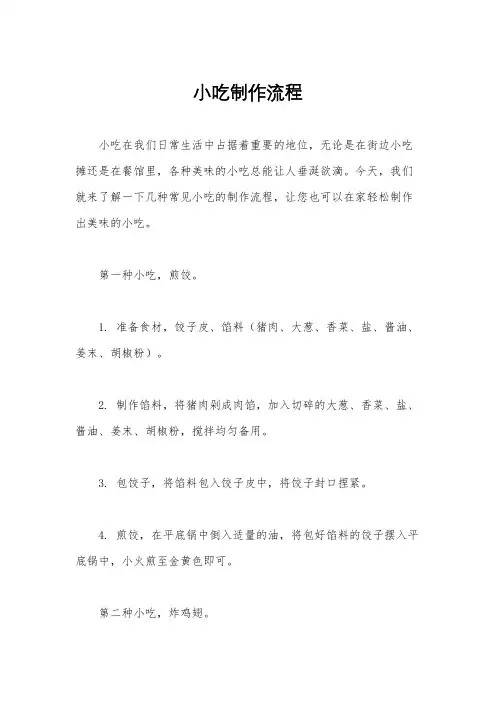 小吃制作流程

小吃在我们日常生活中占据着重要的地位，无论是在街边小吃摊还是在餐馆里，各种美味的小吃总能让人垂涎欲滴。今天，我们就来了解一下几种常见小吃的制作流程，让您也可以在家轻松制作出美味的小吃。

第一种小吃，煎饺。

1. 准备食材，饺子皮、馅料（猪肉、大葱、香菜、盐、酱油、姜末、胡椒粉）。

2. 制作馅料，将猪肉剁成肉馅，加入切碎的大葱、香菜、盐、酱油、姜末、胡椒粉，搅拌均匀备用。

3. 包饺子，将馅料包入饺子皮中，将饺子封口捏紧。

4. 煎饺，在平底锅中倒入适量的油，将包好馅料的饺子摆入平底锅中，小火煎至金黄色即可。

第二种小吃，炸鸡翅。